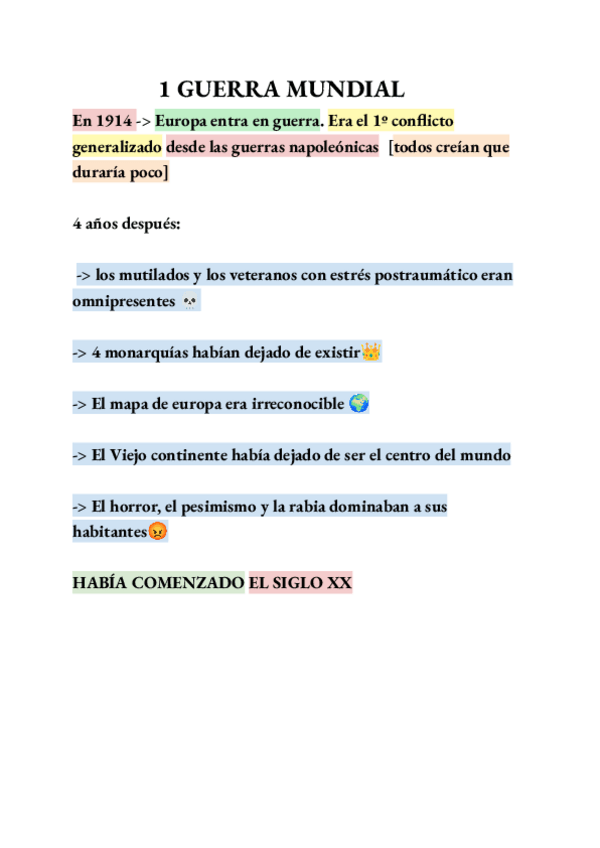 1 GUERRA MUNDIAL

En 1914 -> Europa entra en guerra. Era el 1º conflicto generalizado desde las guerras napoleónicas [todos creían que duraría poco]

4 años después:

-> los mutilados y los veteranos con estrés postraumático eran omnipresentes 💀

-> 4 monarquías habían dejado de existir👑

-> El mapa de europa era irreconocible 🌍

-> El Viejo continente había dejado de ser el centro del mundo

-> El horror, el pesimismo y la rabia dominaban a sus habitantes😡

HABÍA COMENZADO EL SIGLO XX